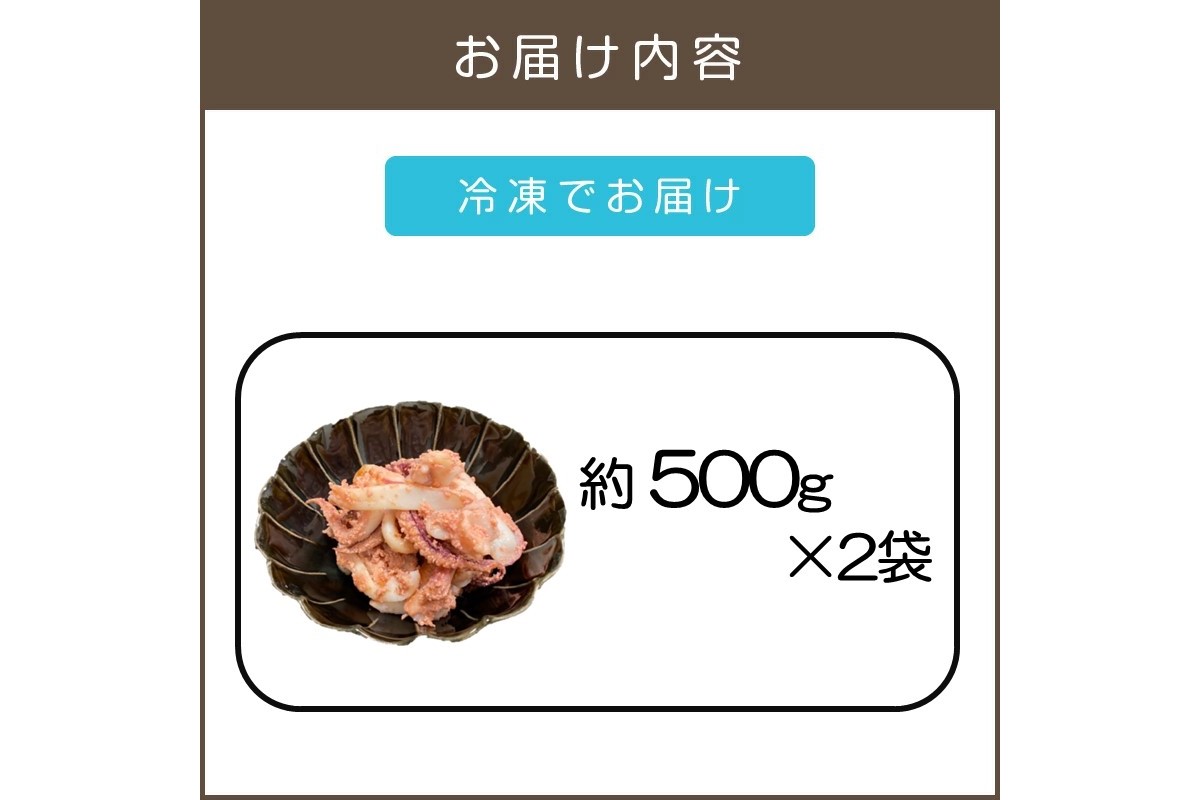 お届け内容

冷凍でお届け

約500g
×2袋